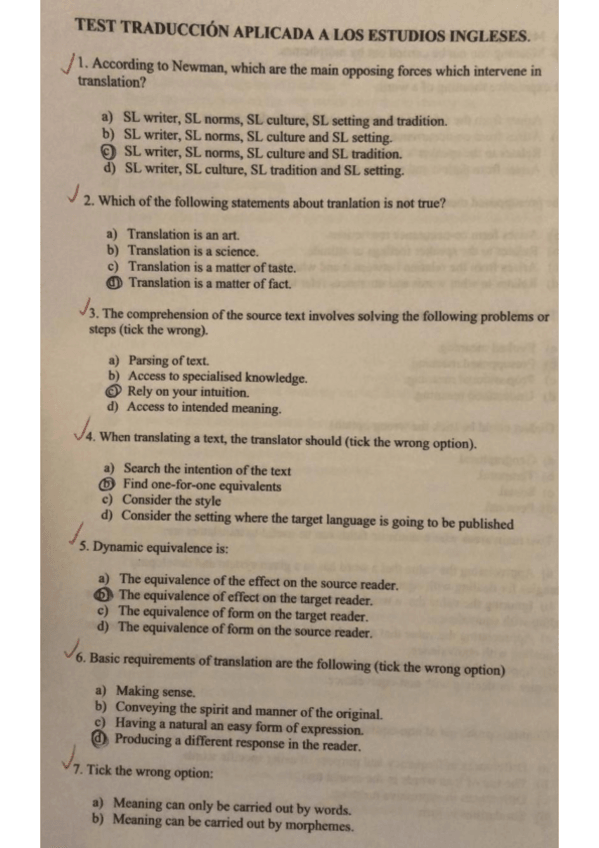 TEST TRADUCCIÓN APLICADA A LOS ESTUDIOS INGLESES.

1. According to Newman, which are the main opposing forces which intervene in translation?

a) SL writer, SL norms, SL culture, SL setting and tradition.
b) SL writer, SL norms, SL culture and SL setting.
c) SL writer, SL norms, SL culture and SL tradition.
d) SL writer, SL culture, SL tradition and SL setting.

2. Which of the following statements about tranlation is not true?

a) Translation is an art.
b) Translation is a science.
c) Translation is a matter of taste.
d) Translation is a matter of fact.

3. The comprehension of the source text involves solving the following problems or steps (tick the wrong).

a) Parsing of text.
b) Access to specialised knowledge.
c) Rely on your intuition.
d) Access to intended meaning.

4. When translating a text, the translator should (tick the wrong option).

a) Search the intention of the text
b) Find one-for-one equivalents
c) Consider the style
d) Consider the setting where the target language is going to be published

5. Dynamic equivalence is:

a) The equivalence of the effect on the source reader.
b) The equivalence of effect on the target reader.
c) The equivalence of form on the target reader.
d) The equivalence of form on the source reader.

6. Basic requirements of translation are the following (tick the wrong option)

a) Making sense.
b) Conveying the spirit and manner of the original.
c) Having a natural an easy form of expression.
d) Producing a different response in the reader.

7. Tick the wrong option:

a) Meaning can only be carried out by words.
b) Meaning can be carried out by morphemes.